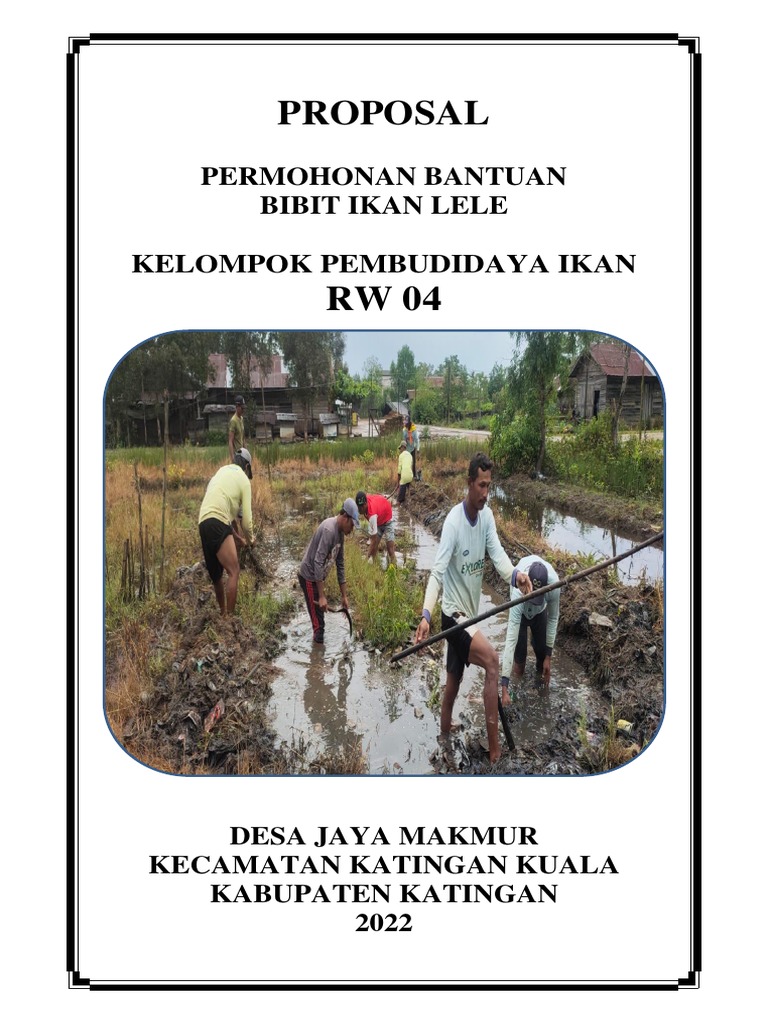 PROPOSAL

PERMOHONAN BANTUAN
BIBIT IKAN LELE

KELOMPOK PEMBUDIDAYA IKAN
RW 04

DESA JAYA MAKMUR
KECAMATAN KATINGAN KUALA
KABUPATEN KATINGAN
2022